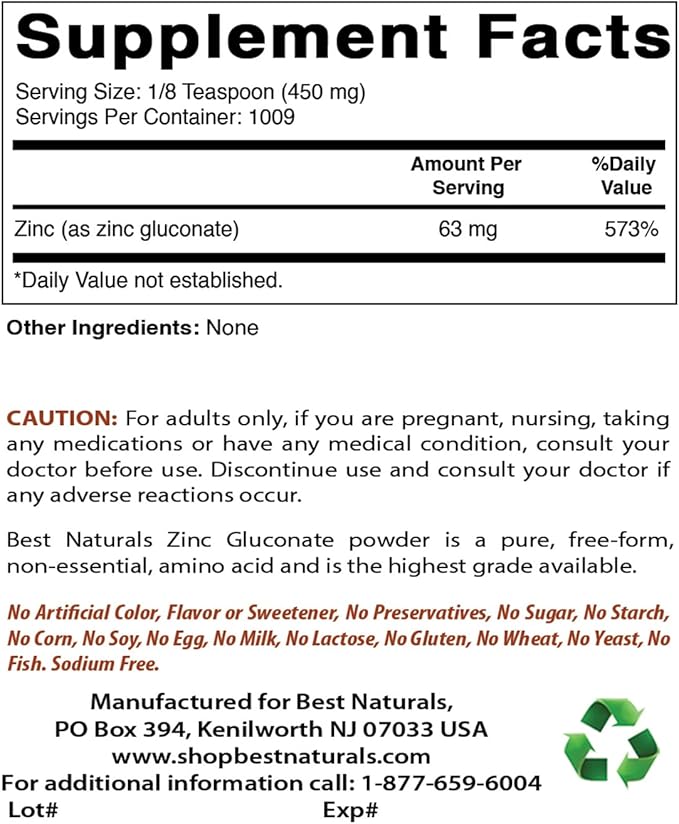 Supplement Facts

Serving Size: 1/8 Teaspoon (450 mg)
Servings Per Container: 1009

| | Amount Per Serving | %Daily Value |
|---|---|---|
| Zinc (as zinc gluconate) | 63 mg | 573% |

*Daily Value not established.

Other Ingredients: None

CAUTION: For adults only, if you are pregnant, nursing, taking any medications or have any medical condition, consult your doctor before use. Discontinue use and consult your doctor if any adverse reactions occur.

Best Naturals Zinc Gluconate powder is a pure, free-form, non-essential, amino acid and is the highest grade available.

No Artificial Color, Flavor or Sweetener, No Preservatives, No Sugar, No Starch, No Corn, No Soy, No Egg, No Milk, No Lactose, No Gluten, No Wheat, No Yeast, No Fish. Sodium Free.

Manufactured for Best Naturals,
PO Box 394, Kenilworth NJ 07033 USA
www.shopbestnaturals.com
For additional information call: 1-877-659-6004
Lot# Exp#